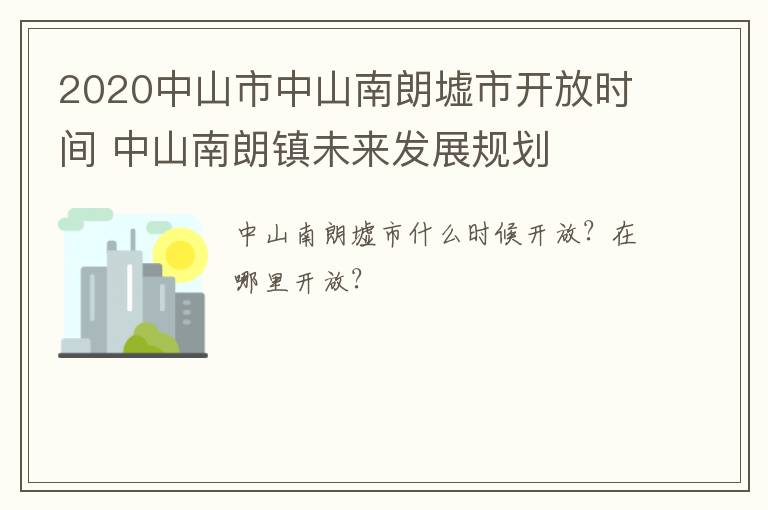 2020中山市中山南朗墟市开放时间 中山南朗镇未来发展规划

中山南朗墟市什么时候开放？在哪里开放？